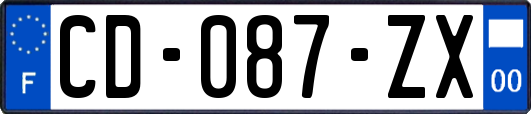 F
CD-087-ZX
00